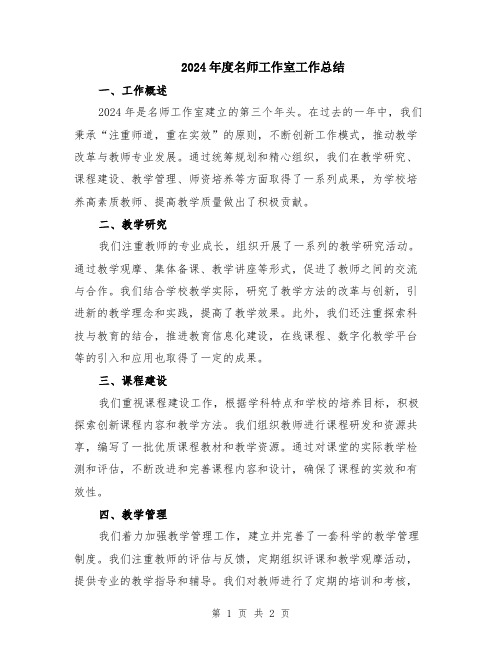 2024年度名师工作室工作总结

一、工作概述

2024年是名师工作室建立的第三个年头。在过去的一年中，我们秉承“注重师道，重在实效”的原则，不断创新工作模式，推动教学改革与教师专业发展。通过统筹规划和精心组织，我们在教学研究、课程建设、教学管理、师资培养等方面取得了一系列成果，为学校培养高素质教师、提高教学质量做出了积极贡献。

二、教学研究

我们注重教师的专业成长，组织开展了一系列的教学研究活动。通过教学观摩、集体备课、教学讲座等形式，促进了教师之间的交流与合作。我们结合学校教学实际，研究了教学方法的改革与创新，引进新的教学理念和实践，提高了教学效果。此外，我们还注重探索科技与教育的结合，推进教育信息化建设，在线课程、数字化教学平台等的引入和应用也取得了一定的成果。

三、课程建设

我们重视课程建设工作，根据学科特点和学校的培养目标，积极探索创新课程内容和教学方法。我们组织教师进行课程研发和资源共享，编写了一批优质课程教材和教学资源。通过对课堂的实际教学检测和评估，不断改进和完善课程内容和设计，确保了课程的实效和有效性。

四、教学管理

我们着力加强教学管理工作，建立并完善了一套科学的教学管理制度。我们注重教师的评估与反馈，定期组织评课和教学观摩活动，提供专业的教学指导和辅导。我们对教师进行了定期的培训和考核，

第 1 页 共 2 页